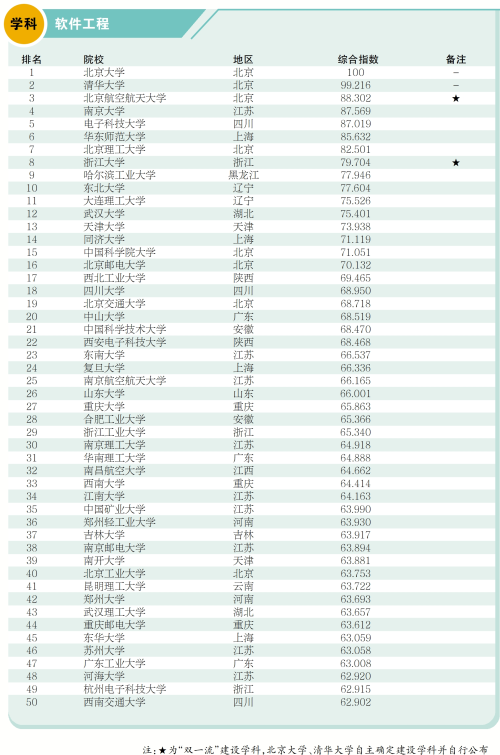 学科 软件工程

| 排名 | 院校 | 地区 | 综合指数 | 备注 |
|---|---|---|---|---|
| 1 | 北京大学 | 北京 | 100 | – |
| 2 | 清华大学 | 北京 | 99.216 | – |
| 3 | 北京航空航天大学 | 北京 | 88.302 | ★ |
| 4 | 南京大学 | 江苏 | 87.569 | |
| 5 | 电子科技大学 | 四川 | 87.019 | |
| 6 | 华东师范大学 | 上海 | 85.632 | |
| 7 | 北京理工大学 | 北京 | 82.501 | |
| 8 | 浙江大学 | 浙江 | 79.704 | ★ |
| 9 | 哈尔滨工业大学 | 黑龙江 | 77.946 | |
| 10 | 东北大学 | 辽宁 | 77.604 | |
| 11 | 大连理工大学 | 辽宁 | 75.526 | |
| 12 | 武汉大学 | 湖北 | 75.401 | |
| 13 | 天津大学 | 天津 | 73.938 | |
| 14 | 同济大学 | 上海 | 71.119 | |
| 15 | 中国科学院大学 | 北京 | 71.051 | |
| 16 | 北京邮电大学 | 北京 | 70.132 | |
| 17 | 西北工业大学 | 陕西 | 69.465 | |
| 18 | 四川大学 | 四川 | 68.950 | |
| 19 | 北京交通大学 | 北京 | 68.718 | |
| 20 | 中山大学 | 广东 | 68.519 | |
| 21 | 中国科学技术大学 | 安徽 | 68.470 | |
| 22 | 西安电子科技大学 | 陕西 | 68.468 | |
| 23 | 东南大学 | 江苏 | 66.537 | |
| 24 | 复旦大学 | 上海 | 66.336 | |
| 25 | 南京航空航天大学 | 江苏 | 66.165 | |
| 26 | 山东大学 | 山东 | 66.001 | |
| 27 | 重庆大学 | 重庆 | 65.863 | |
| 28 | 合肥工业大学 | 安徽 | 65.366 | |
| 29 | 浙江工业大学 | 浙江 | 65.340 | |
| 30 | 南京理工大学 | 江苏 | 64.918 | |
| 31 | 华南理工大学 | 广东 | 64.888 | |
| 32 | 南昌航空大学 | 江西 | 64.662 | |
| 33 | 西南大学 | 重庆 | 64.414 | |
| 34 | 江南大学 | 江苏 | 64.163 | |
| 35 | 中国矿业大学 | 江苏 | 63.990 | |
| 36 | 郑州轻工业大学 | 河南 | 63.930 | |
| 37 | 吉林大学 | 吉林 | 63.917 | |
| 38 | 南京邮电大学 | 江苏 | 63.894 | |
| 39 | 南开大学 | 天津 | 63.881 | |
| 40 | 北京工业大学 | 北京 | 63.753 | |
| 41 | 昆明理工大学 | 云南 | 63.722 | |
| 42 | 郑州大学 | 河南 | 63.693 | |
| 43 | 武汉理工大学 | 湖北 | 63.657 | |
| 44 | 重庆邮电大学 | 重庆 | 63.612 | |
| 45 | 东华大学 | 上海 | 63.059 | |
| 46 | 苏州大学 | 江苏 | 63.058 | |
| 47 | 广东工业大学 | 广东 | 63.008 | |
| 48 | 河海大学 | 江苏 | 62.920 | |
| 49 | 杭州电子科技大学 | 浙江 | 62.915 | |
| 50 | 西南交通大学 | 四川 | 62.902 | |

注：★为“双一流”建设学科，北京大学、清华大学自主确定建设学科并自行公布